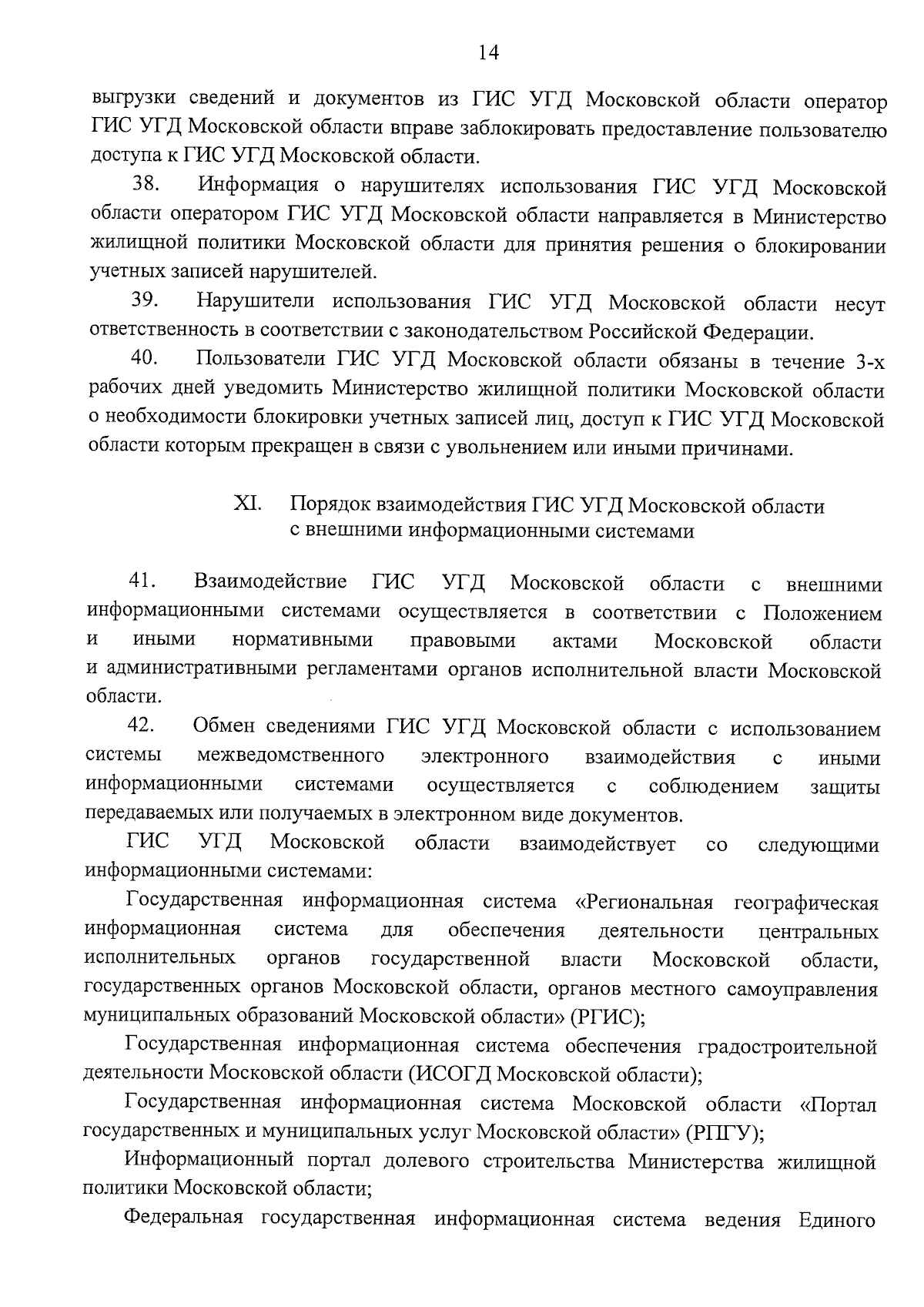 14

выгрузки сведений и документов из ГИС УГД Московской области оператор ГИС УГД Московской области вправе заблокировать предоставление пользователю доступа к ГИС УГД Московской области.

38. Информация о нарушителях использования ГИС УГД Московской области оператором ГИС УГД Московской области направляется в Министерство жилищной политики Московской области для принятия решения о блокировании учетных записей нарушителей.

39. Нарушители использования ГИС УГД Московской области несут ответственность в соответствии с законодательством Российской Федерации.

40. Пользователи ГИС УГД Московской области обязаны в течение 3-х рабочих дней уведомить Министерство жилищной политики Московской области о необходимости блокировки учетных записей лиц, доступ к ГИС УГД Московской области которым прекращен в связи с увольнением или иными причинами.

XI. Порядок взаимодействия ГИС УГД Московской области с внешними информационными системами

41. Взаимодействие ГИС УГД Московской области с внешними информационными системами осуществляется в соответствии с Положением и иными нормативными правовыми актами Московской области и административными регламентами органов исполнительной власти Московской области.

42. Обмен сведениями ГИС УГД Московской области с использованием системы межведомственного электронного взаимодействия с иными информационными системами осуществляется с соблюдением защиты передаваемых или получаемых в электронном виде документов.

ГИС УГД Московской области взаимодействует со следующими информационными системами:

Государственная информационная система «Региональная географическая информационная система для обеспечения деятельности центральных исполнительных органов государственной власти Московской области, государственных органов Московской области, органов местного самоуправления муниципальных образований Московской области» (РГИС);

Государственная информационная система обеспечения градостроительной деятельности Московской области (ИСОГД Московской области);

Государственная информационная система Московской области «Портал государственных и муниципальных услуг Московской области» (РПГУ);

Информационный портал долевого строительства Министерства жилищной политики Московской области;

Федеральная государственная информационная система ведения Единого